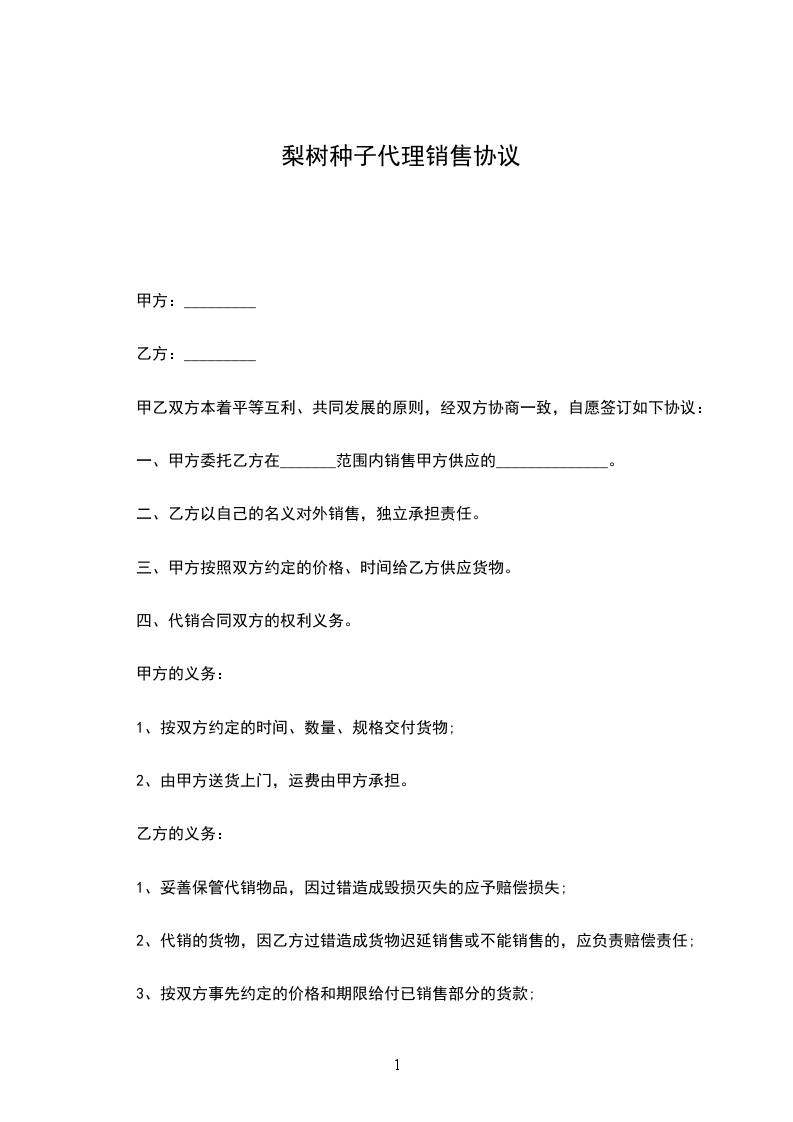 梨树种子代理销售协议

甲方：_________

乙方：_________

甲乙双方本着平等互利、共同发展的原则，经双方协商一致，自愿签订如下协议：

一、甲方委托乙方在_______范围内销售甲方供应的______________。

二、乙方以自己的名义对外销售，独立承担责任。

三、甲方按照双方约定的价格、时间给乙方供应货物。

四、代销合同双方的权利义务。

甲方的义务：

1、按双方约定的时间、数量、规格交付货物;

2、由甲方送货上门，运费由甲方承担。

乙方的义务：

1、妥善保管代销物品，因过错造成毁损灭失的应予赔偿损失;

2、代销的货物，因乙方过错造成货物迟延销售或不能销售的，应负责赔偿责任;

3、按双方事先约定的价格和期限给付已销售部分的货款;

1